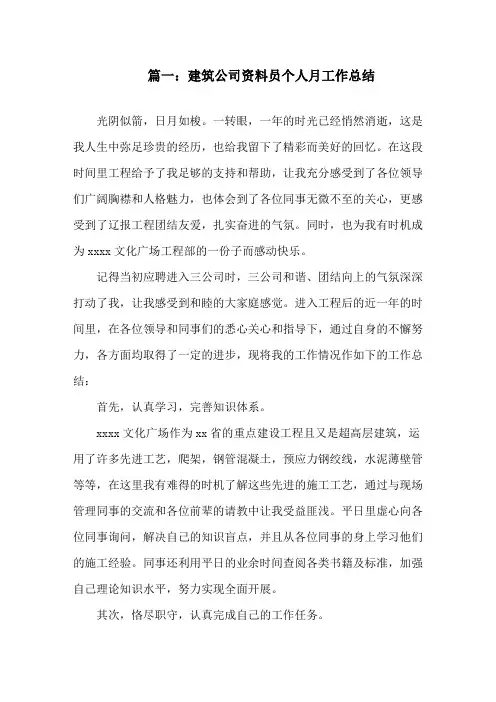 篇一：建筑公司资料员个人月工作总结

光阴似箭，日月如梭。一转眼，一年的时光已经悄然消逝，这是我人生中弥足珍贵的经历，也给我留下了精彩而美好的回忆。在这段时间里工程给予了我足够的支持和帮助，让我充分感受到了各位领导们广阔胸襟和人格魅力，也体会到了各位同事无微不至的关心，更感受到了辽报工程团结友爱，扎实奋进的气氛。同时，也为我有时机成为 xxxx 文化广场工程部的一份子而感动快乐。

记得当初应聘进入三公司时，三公司和谐、团结向上的气氛深深打动了我，让我感受到和睦的大家庭感觉。进入工程后的近一年的时间里，在各位领导和同事们的悉心关心和指导下，通过自身的不懈努力，各方面均取得了一定的进步，现将我的工作情况作如下的工作总结：

首先，认真学习，完善知识体系。

xxxx 文化广场作为 xx 省的重点建设工程且又是超高层建筑，运用了许多先进工艺，爬架，钢管混凝土，预应力钢绞线，水泥薄壁管等等，在这里我有难得的时机了解这些先进的施工工艺，通过与现场管理同事的交流和各位前辈的请教中让我受益匪浅。平日里虚心向各位同事询问，解决自己的知识盲点，并且从各位同事的身上学习他们的施工经验。同事还利用平日的业余时间查阅各类书籍及标准，加强自己理论知识水平，努力实现全面开展。

其次，恪尽职守，认真完成自己的工作任务。